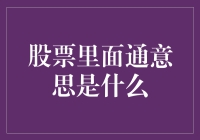 股票里面通意思是什么